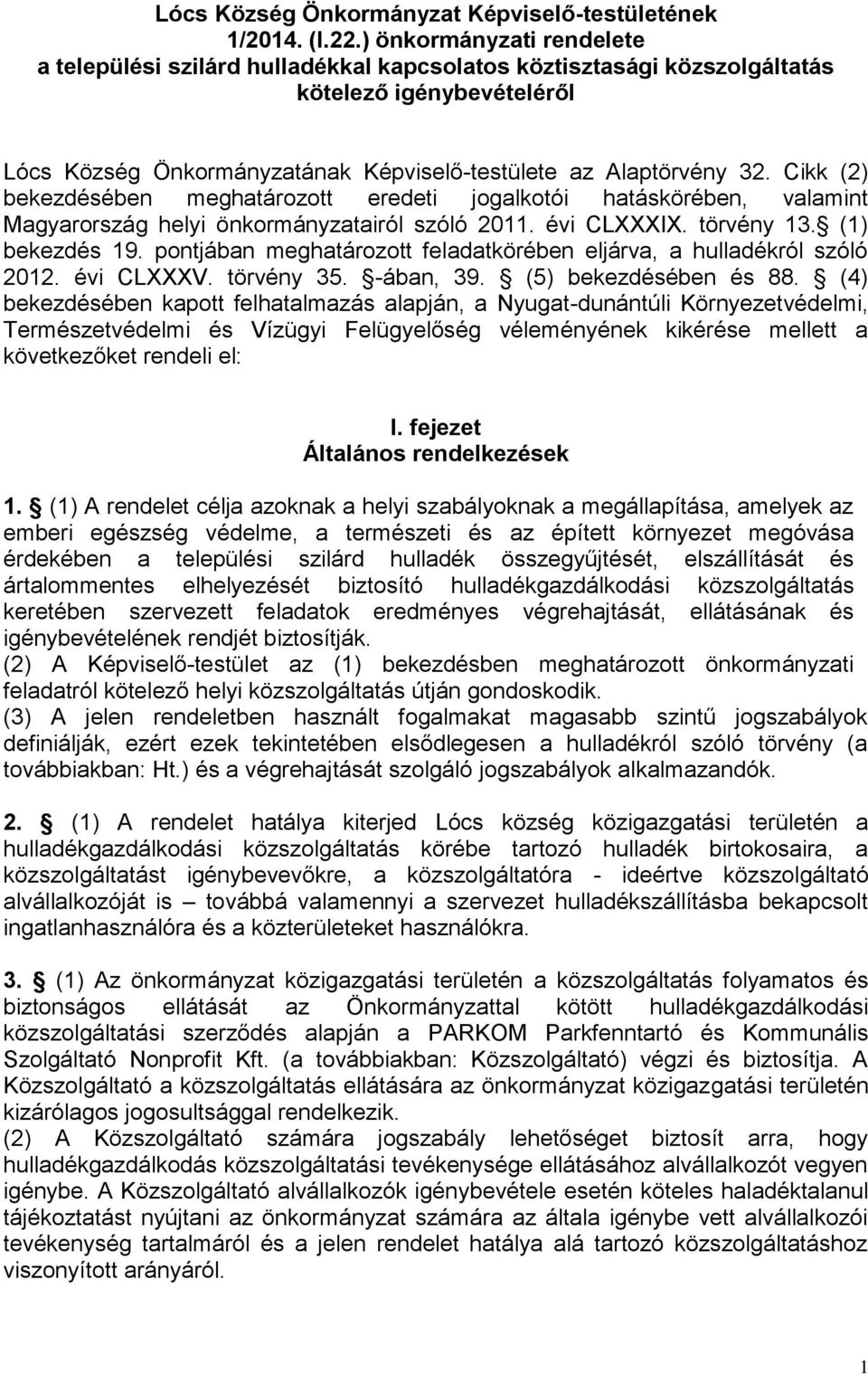 Lócs Község Önkormányzat Képviselő-testületének 1/2014. (I.22.) önkormányzati rendelete a települési szilárd hulladékkal kapcsolatos köztisztasági közszolgáltatás kötelező igénybevételéről

Lócs Község Önkormányzatának Képviselő-testülete az Alaptörvény 32. Cikk (2) bekezdésében meghatározott eredeti jogalkotói hatáskörében, valamint Magyarország helyi önkormányzatairól szóló 2011. évi CLXXXIX. törvény 13. (1) bekezdés 19. pontjában meghatározott feladatkörében eljárva, a hulladékról szóló 2012. évi CLXXXV. törvény 35. -ában, 39. (5) bekezdésében és 88. (4) bekezdésében kapott felhatalmazás alapján, a Nyugat-dunántúli Környezetvédelmi, Természetvédelmi és Vízügyi Felügyelőség véleményének kikérése mellett a következőket rendeli el:

I. fejezet
Általános rendelkezések

1. (1) A rendelet célja azoknak a helyi szabályoknak a megállapítása, amelyek az emberi egészség védelme, a természeti és az épített környezet megóvása érdekében a települési szilárd hulladék összegyűjtését, elszállítását és ártalommentes elhelyezését biztosító hulladékgazdálkodási közszolgáltatás keretében szervezett feladatok eredményes végrehajtását, ellátásának és igénybevételének rendjét biztosítják.
(2) A Képviselő-testület az (1) bekezdésben meghatározott önkormányzati feladatról kötelező helyi közszolgáltatás útján gondoskodik.
(3) A jelen rendeletben használt fogalmakat magasabb szintű jogszabályok definiálják, ezért ezek tekintetében elsődlegesen a hulladékról szóló törvény (a továbbiakban: Ht.) és a végrehajtását szolgáló jogszabályok alkalmazandók.

2. (1) A rendelet hatálya kiterjed Lócs község közigazgatási területén a hulladékgazdálkodási közszolgáltatás körébe tartozó hulladék birtokosaira, a közszolgáltatást igénybevevőkre, a közszolgáltatóra - ideértve közszolgáltató alvállalkozóját is – továbbá valamennyi a szervezet hulladékszállításba bekapcsolt ingatlanhasználóra és a közterületeket használókra.

3. (1) Az önkormányzat közigazgatási területén a közszolgáltatás folyamatos és biztonságos ellátását az Önkormányzattal kötött hulladékgazdálkodási közszolgáltatási szerződés alapján a PARKOM Parkfenntartó és Kommunális Szolgáltató Nonprofit Kft. (a továbbiakban: Közszolgáltató) végzi és biztosítja. A Közszolgáltató a közszolgáltatás ellátására az önkormányzat közigazgatási területén kizárólagos jogosultsággal rendelkezik.
(2) A Közszolgáltató számára jogszabály lehetőséget biztosít arra, hogy hulladékgazdálkodás közszolgáltatási tevékenysége ellátásához alvállalkozót vegyen igénybe. A Közszolgáltató alvállalkozók igénybevétele esetén köteles haladéktalanul tájékoztatást nyújtani az önkormányzat számára az általa igénybe vett alvállalkozói tevékenység tartalmáról és a jelen rendelet hatálya alá tartozó közszolgáltatáshoz viszonyított arányáról.

1